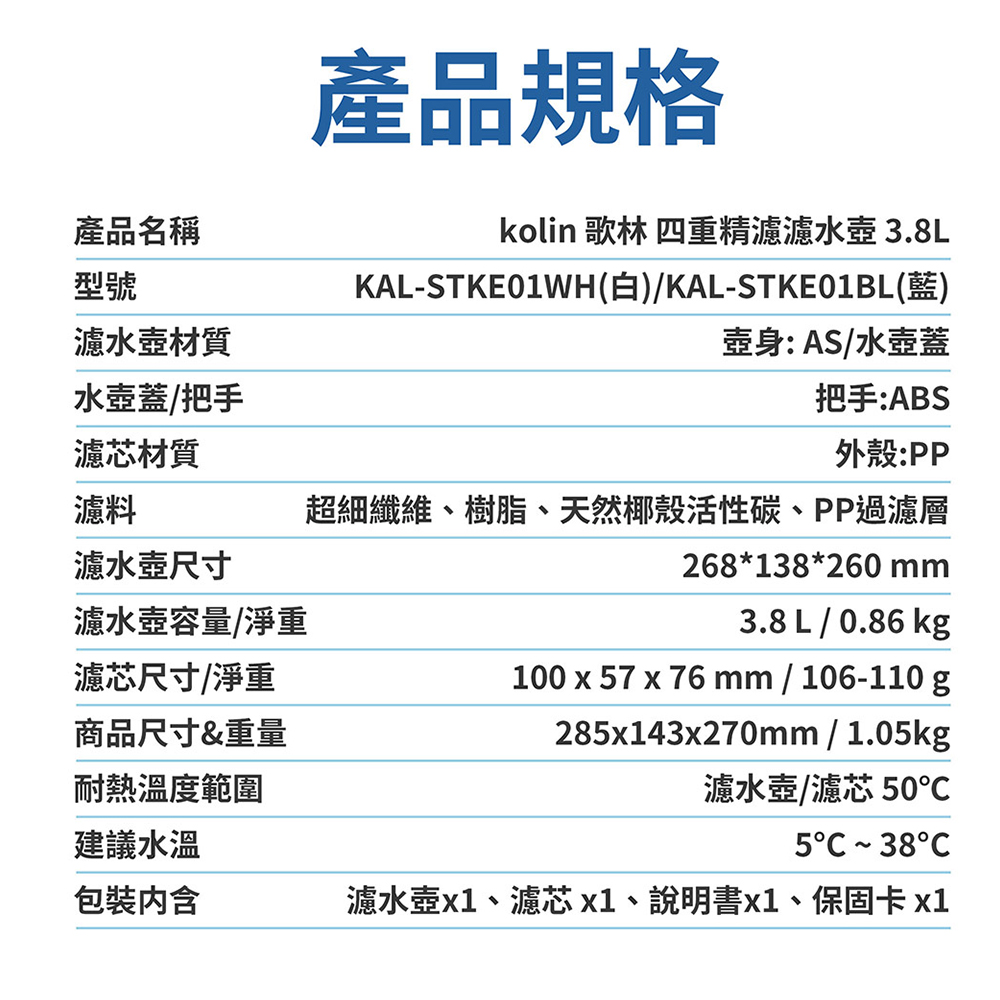 產品規格

產品名稱 kolin 歌林 四重精濾濾水壺 3.8L
型號 KAL-STKE01WH(白)/KAL-STKE01BL(藍)
濾水壺材質 壺身: AS/水壺蓋
水壺蓋/把手 把手:ABS
濾芯材質 外殼:PP
濾料 超細纖維、樹脂、天然椰殼活性碳、PP過濾層
濾水壺尺寸 268*138*260 mm
濾水壺容量/淨重 3.8 L / 0.86 kg
濾芯尺寸/淨重 100 x 57 x 76 mm / 106-110 g
商品尺寸&重量 285x143x270mm / 1.05kg
耐熱溫度範圍 濾水壺/濾芯 50°C
建議水溫 5°C ~ 38°C
包裝內含 濾水壺x1、濾芯 x1、說明書x1、保固卡 x1